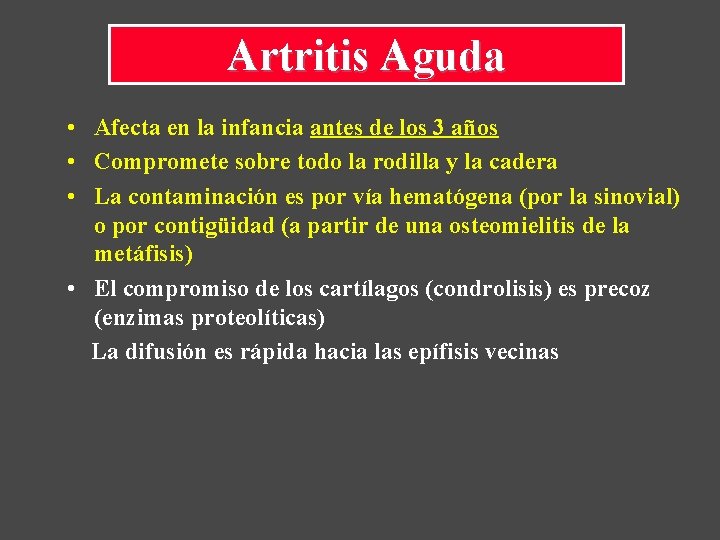 Artritis Aguda

• Afecta en la infancia antes de los 3 años
• Compromete sobre todo la rodilla y la cadera
• La contaminación es por vía hematógena (por la sinovial) o por contigüidad (a partir de una osteomielitis de la metáfisis)
• El compromiso de los cartílagos (condrolisis) es precoz (enzimas proteolíticas)
La difusión es rápida hacia las epífisis vecinas